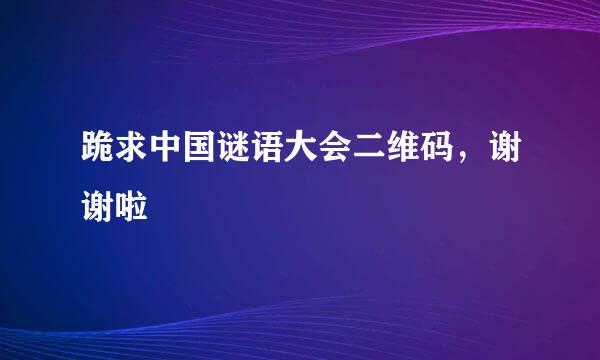 跪求中国谜语大会二维码，谢谢啦